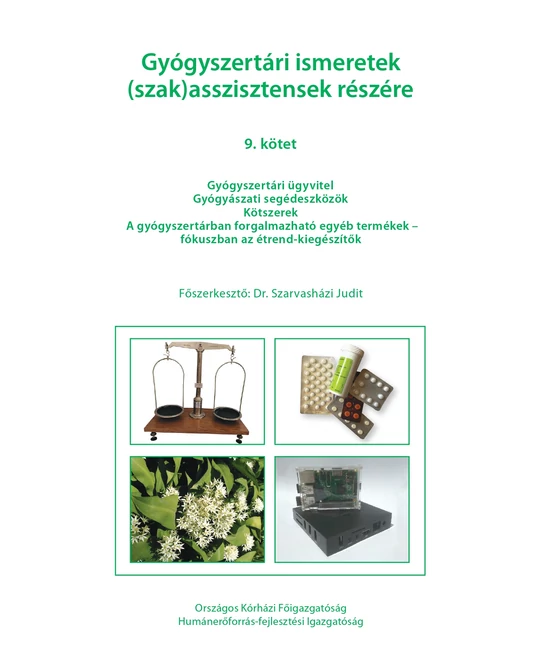 Gyógyszertári ismeretek (szak)asszisztensek részére

9. kötet

Gyógyszertári ügyvitel
Gyógyászati segédeszközök
Kötszerek
A gyógyszertárban forgalmazható egyéb termékek – fókuszban az étrend-kiegészítők

Főszerkesztő: Dr. Szarvasházi Judit

Országos Kórházi Főigazgatóság
Humánerőforrás-fejlesztési Igazgatóság